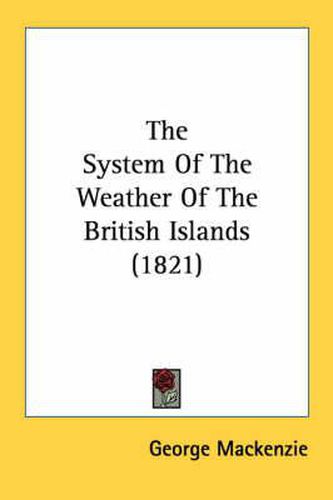 The System Of The Weather Of The British Islands (1821)

George Mackenzie